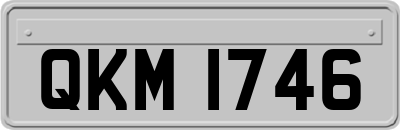 QKM 1746